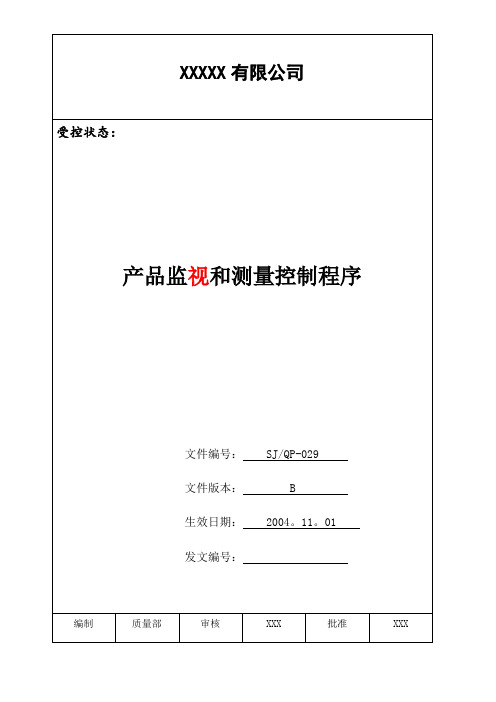 XXXXX 有限公司

受控状态：

产品监视和测量控制程序

文件编号： SJ/QP-029

文件版本： B

生效日期： 2004。11。01

发文编号：

| 编制 | 质量部 | 审核 | XXX | 批准 | XXX |
|---|---|---|---|---|---|